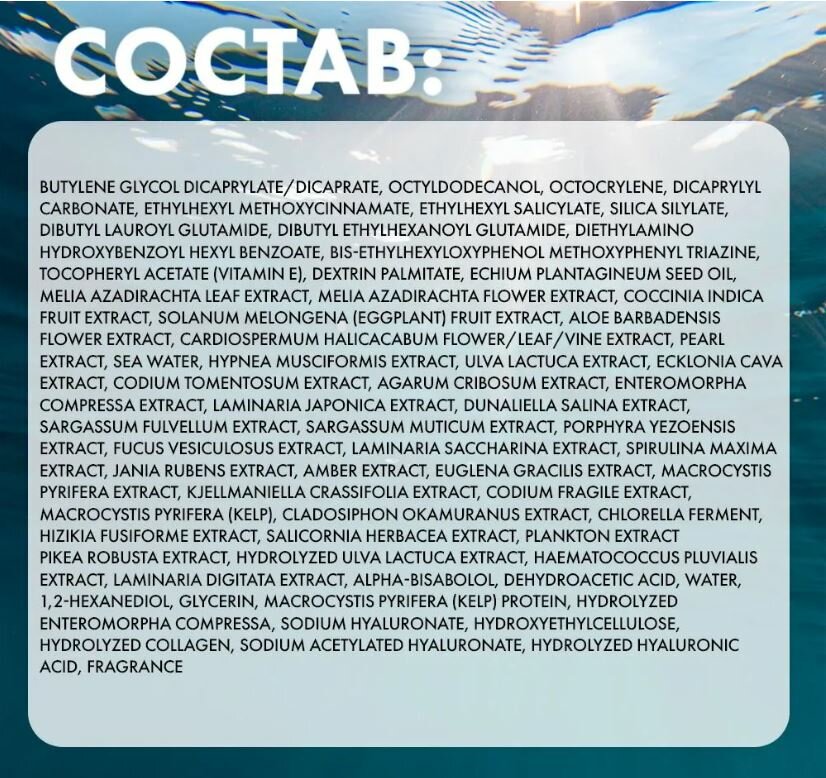 СОСТАВ:

BUTYLENE GLYCOL DICAPRYLATE/DICAPRATE, OCTYLDODECANOL, OCTOCRYLENE, DICAPRYLYL CARBONATE, ETHYLHEXYL METHOXYCINNAMATE, ETHYLHEXYL SALICYLATE, SILICA SILYLATE, DIBUTYL LAUROYL GLUTAMIDE, DIBUTYL ETHYLHEXANOYL GLUTAMIDE, DIETHYLAMINO HYDROXYBENZOYL HEXYL BENZOATE, BIS-ETHYLHEXYLOXYPHENOL METHOXYPHENYL TRIAZINE, TOCOPHERYL ACETATE (VITAMIN E), DEXTRIN PALMITATE, ECHIUM PLANTAGINEUM SEED OIL, MELIA AZADIRACHTA LEAF EXTRACT, MELIA AZADIRACHTA FLOWER EXTRACT, COCCINIA INDICA FRUIT EXTRACT, SOLANUM MELONGENA (EGGPLANT) FRUIT EXTRACT, ALOE BARBADENSIS FLOWER EXTRACT, CARDIOSPERMUM HALICACABUM FLOWER/LEAF/VINE EXTRACT, PEARL EXTRACT, SEA WATER, HYPNEA MUSCIFORMIS EXTRACT, ULVA LACTUCA EXTRACT, ECKLONIA CAVA EXTRACT, CODIUM TOMENTOSUM EXTRACT, AGARUM CRIBOSUM EXTRACT, ENTEROMORPHA COMPRESSA EXTRACT, LAMINARIA JAPONICA EXTRACT, DUNALIELLA SALINA EXTRACT, SARGASSUM FULVELLUM EXTRACT, SARGASSUM MUTICUM EXTRACT, PORPHYRA YEZOENSIS EXTRACT, FUCUS VESICULOSUS EXTRACT, LAMINARIA SACCHARINA EXTRACT, SPIRULINA MAXIMA EXTRACT, JANIA RUBENS EXTRACT, AMBER EXTRACT, EUGLENA GRACILIS EXTRACT, MACROCYSTIS PYRIFERA EXTRACT, KJELLMANIELLA CRASSIFOLIA EXTRACT, CODIUM FRAGILE EXTRACT, MACROCYSTIS PYRIFERA (KELP), CLADOSIPHON OKAMURANUS EXTRACT, CHLORELLA FERMENT, HIZIKIA FUSIFORME EXTRACT, SALICORNIA HERBACEA EXTRACT, PLANKTON EXTRACT PIKEA ROBUSTA EXTRACT, HYDROLYZED ULVA LACTUCA EXTRACT, HAEMATOCOCCUS PLUVIALIS EXTRACT, LAMINARIA DIGITATA EXTRACT, ALPHA-BISABOLOL, DEHYDROACETIC ACID, WATER, 1,2-HEXANEDIOL, GLYCERIN, MACROCYSTIS PYRIFERA (KELP) PROTEIN, HYDROLYZED ENTEROMORPHA COMPRESSA, SODIUM HYALURONATE, HYDROXYETHYLCELLULOSE, HYDROLYZED COLLAGEN, SODIUM ACETYLATED HYALURONATE, HYDROLYZED HYALURONIC ACID, FRAGRANCE